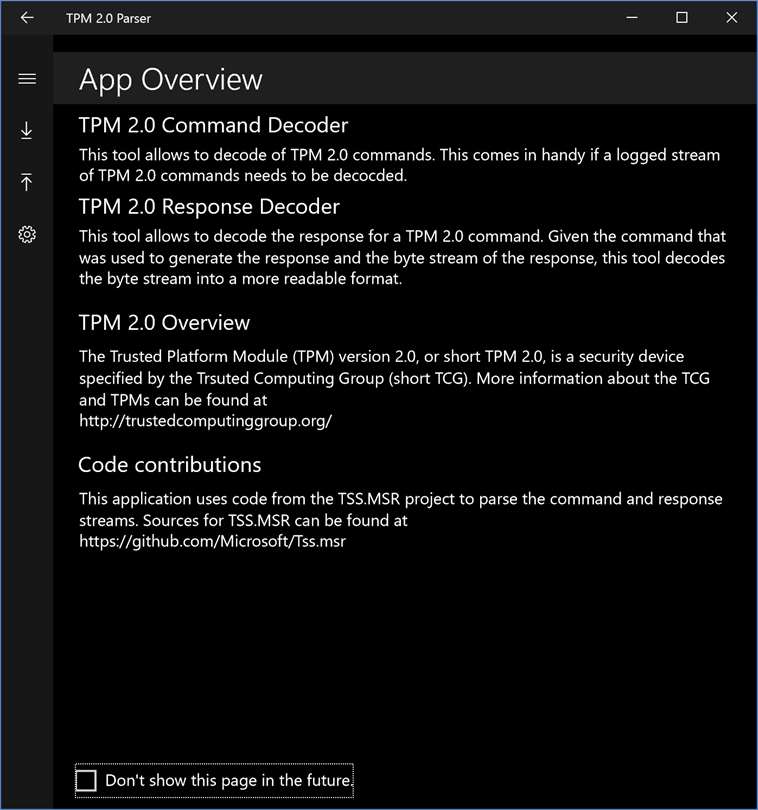 TPM 2.0 Parser

App Overview

TPM 2.0 Command Decoder

This tool allows to decode of TPM 2.0 commands. This comes in handy if a logged stream of TPM 2.0 commands needs to be decocded.

TPM 2.0 Response Decoder

This tool allows to decode the response for a TPM 2.0 command. Given the command that was used to generate the response and the byte stream of the response, this tool decodes the byte stream into a more readable format.

TPM 2.0 Overview

The Trusted Platform Module (TPM) version 2.0, or short TPM 2.0, is a security device specified by the Trsuted Computing Group (short TCG). More information about the TCG and TPMs can be found at
http://trustedcomputinggroup.org/

Code contributions

This application uses code from the TSS.MSR project to parse the command and response streams. Sources for TSS.MSR can be found at
https://github.com/Microsoft/Tss.msr

Don't show this page in the future.